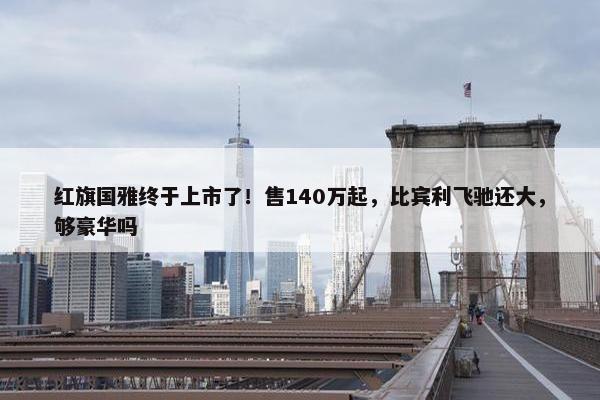 红旗国雅终于上市了！售140万起，比宾利飞驰还大，够豪华吗